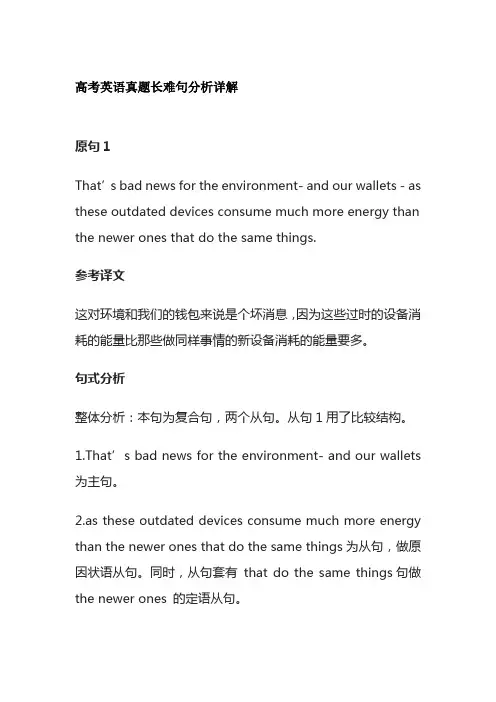 高考英语真题长难句分析详解

原句 1

That’s bad news for the environment- and our wallets - as these outdated devices consume much more energy than the newer ones that do the same things.

参考译文

这对环境和我们的钱包来说是个坏消息，因为这些过时的设备消耗的能量比那些做同样事情的新设备消耗的能量要多。

句式分析

整体分析：本句为复合句，两个从句。从句 1 用了比较结构。

1.That’s bad news for the environment- and our wallets 为主句。

2.as these outdated devices consume much more energy than the newer ones that do the same things 为从句，做原因状语从句。同时，从句套有 that do the same things 句做 the newer ones 的定语从句。